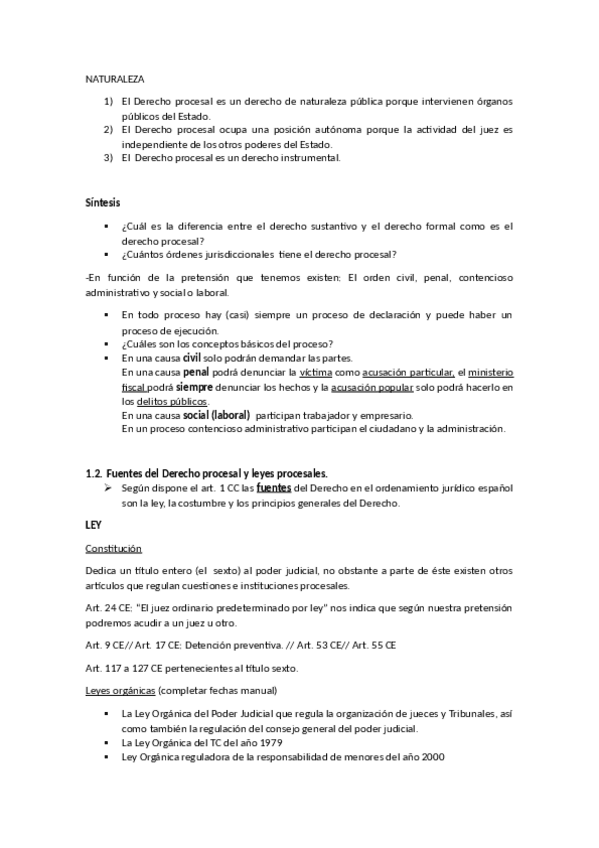 NATURALEZA

1) El Derecho procesal es un derecho de naturaleza pública porque intervienen órganos públicos del Estado.
2) El Derecho procesal ocupa una posición autónoma porque la actividad del juez es independiente de los otros poderes del Estado.
3) El Derecho procesal es un derecho instrumental.

Síntesis

▪ ¿Cuál es la diferencia entre el derecho sustantivo y el derecho formal como es el derecho procesal?
▪ ¿Cuántos órdenes jurisdiccionales tiene el derecho procesal?

-En función de la pretensión que tenemos existen: El orden civil, penal, contencioso administrativo y social o laboral.

▪ En todo proceso hay (casi) siempre un proceso de declaración y puede haber un proceso de ejecución.
▪ ¿Cuáles son los conceptos básicos del proceso?
▪ En una causa civil solo podrán demandar las partes.
En una causa penal podrá denunciar la víctima como acusación particular, el ministerio fiscal podrá siempre denunciar los hechos y la acusación popular solo podrá hacerlo en los delitos públicos.
En una causa social (laboral) participan trabajador y empresario.
En un proceso contencioso administrativo participan el ciudadano y la administración.

1.2. Fuentes del Derecho procesal y leyes procesales.
➢ Según dispone el art. 1 CC las fuentes del Derecho en el ordenamiento jurídico español son la ley, la costumbre y los principios generales del Derecho.

LEY

Constitución

Dedica un título entero (el sexto) al poder judicial, no obstante a parte de éste existen otros artículos que regulan cuestiones e instituciones procesales.

Art. 24 CE: "El juez ordinario predeterminado por ley" nos indica que según nuestra pretensión podremos acudir a un juez u otro.

Art. 9 CE// Art. 17 CE: Detención preventiva. // Art. 53 CE// Art. 55 CE

Art. 117 a 127 CE pertenecientes al título sexto.

Leyes orgánicas (completar fechas manual)

▪ La Ley Orgánica del Poder Judicial que regula la organización de jueces y Tribunales, así como también la regulación del consejo general del poder judicial.
▪ La Ley Orgánica del TC del año 1979
▪ Ley Orgánica reguladora de la responsabilidad de menores del año 2000